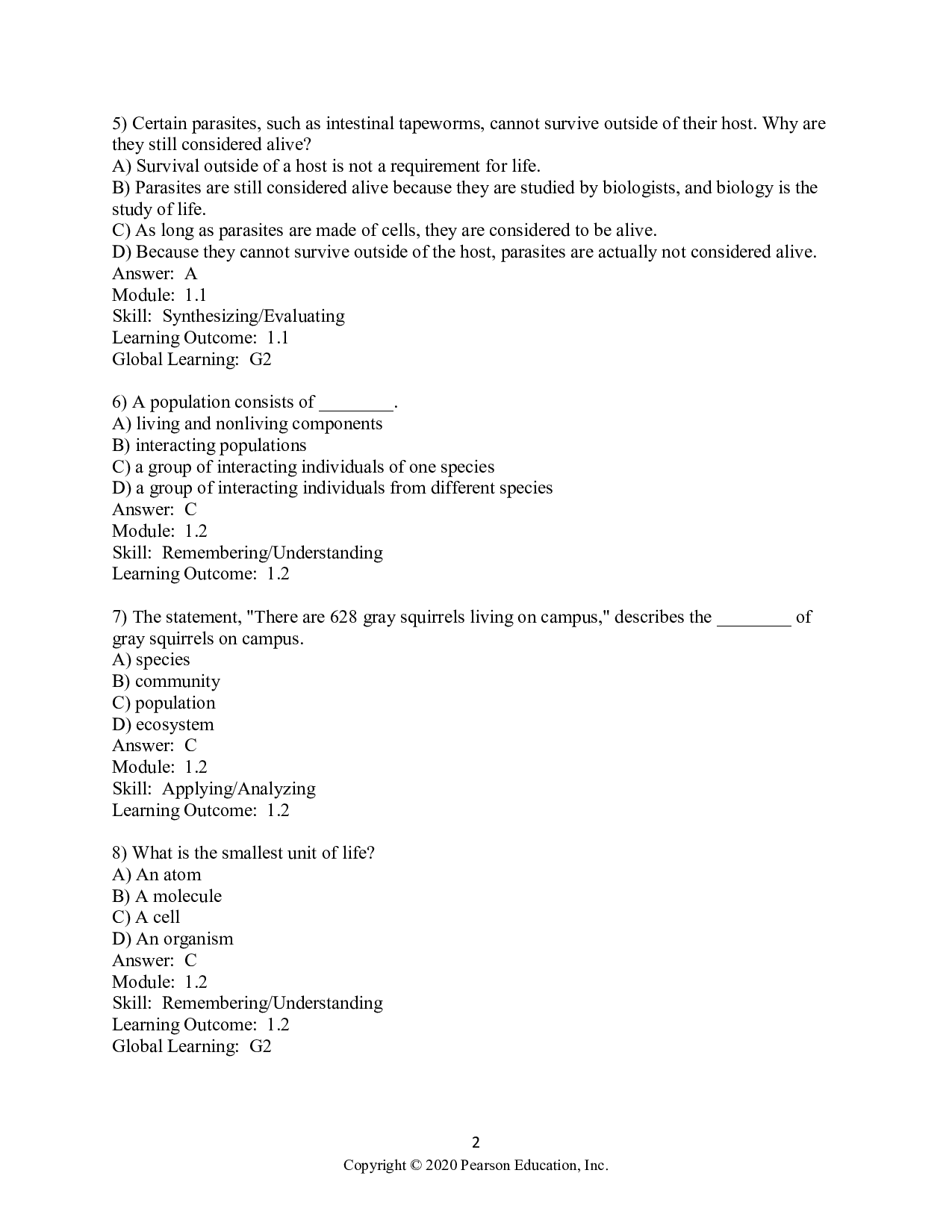 5) Certain parasites, such as intestinal tapeworms, cannot survive outside of their host. Why are they still considered alive?
A) Survival outside of a host is not a requirement for life.
B) Parasites are still considered alive because they are studied by biologists, and biology is the study of life.
C) As long as parasites are made of cells, they are considered to be alive.
D) Because they cannot survive outside of the host, parasites are actually not considered alive.
Answer: A
Module: 1.1
Skill: Synthesizing/Evaluating
Learning Outcome: 1.1
Global Learning: G2

6) A population consists of ____.
A) living and nonliving components
B) interacting populations
C) a group of interacting individuals of one species
D) a group of interacting individuals from different species
Answer: C
Module: 1.2
Skill: Remembering/Understanding
Learning Outcome: 1.2

7) The statement, "There are 628 gray squirrels living on campus," describes the ____ of gray squirrels on campus.
A) species
B) community
C) population
D) ecosystem
Answer: C
Module: 1.2
Skill: Applying/Analyzing
Learning Outcome: 1.2

8) What is the smallest unit of life?
A) An atom
B) A molecule
C) A cell
D) An organism
Answer: C
Module: 1.2
Skill: Remembering/Understanding
Learning Outcome: 1.2
Global Learning: G2

2
Copyright © 2020 Pearson Education, Inc.